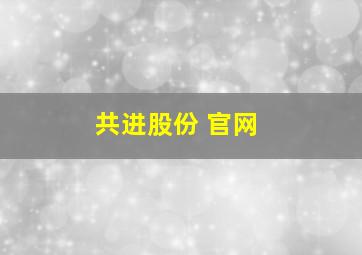 共进股份 官网